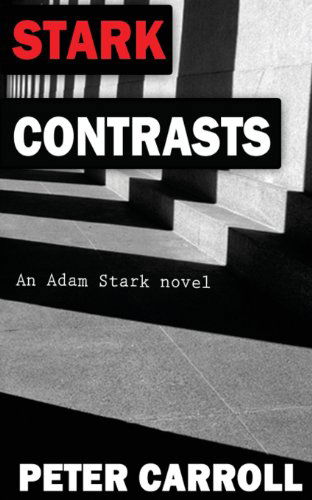 STARK
CONTRASTS

An Adam Stark novel

PETER CARROLL